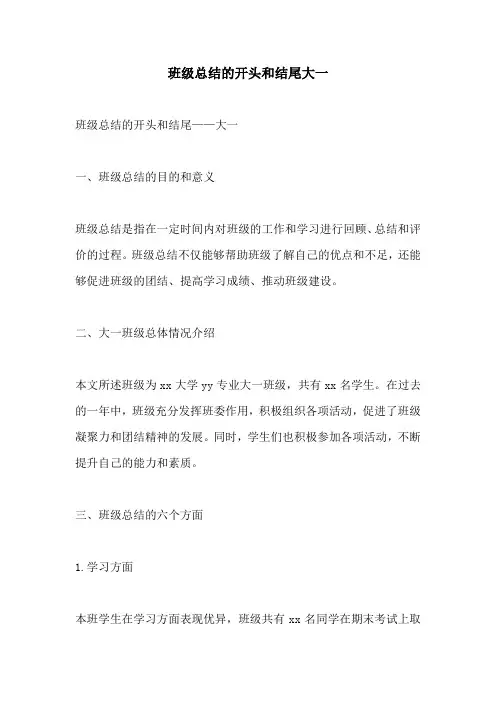 班级总结的开头和结尾大一

班级总结的开头和结尾——大一

一、班级总结的目的和意义

班级总结是指在一定时间内对班级的工作和学习进行回顾、总结和评价的过程。班级总结不仅能够帮助班级了解自己的优点和不足，还能够促进班级的团结、提高学习成绩、推动班级建设。

二、大一班级总体情况介绍

本文所述班级为 xx 大学 yy 专业大一班级，共有 xx 名学生。在过去的一年中，班级充分发挥班委作用，积极组织各项活动，促进了班级凝聚力和团结精神的发展。同时，学生们也积极参加各项活动，不断提升自己的能力和素质。

三、班级总结的六个方面

1.学习方面

本班学生在学习方面表现优异，班级共有 xx 名同学在期末考试上取